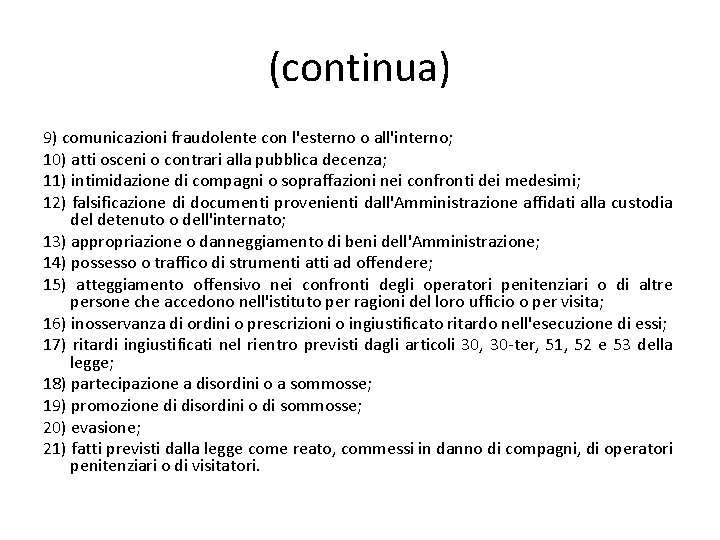 (continua)

9) comunicazioni fraudolente con l'esterno o all'interno;

10) atti osceni o contrari alla pubblica decenza;

11) intimidazione di compagni o sopraffazioni nei confronti dei medesimi;

12) falsificazione di documenti provenienti dall'Amministrazione affidati alla custodia del detenuto o dell'internato;

13) appropriazione o danneggiamento di beni dell'Amministrazione;

14) possesso o traffico di strumenti atti ad offendere;

15) atteggiamento offensivo nei confronti degli operatori penitenziari o di altre persone che accedono nell'istituto per ragioni del loro ufficio o per visita;

16) inosservanza di ordini o prescrizioni o ingiustificato ritardo nell'esecuzione di essi;

17) ritardi ingiustificati nel rientro previsti dagli articoli 30, 30-ter, 51, 52 e 53 della legge;

18) partecipazione a disordini o a sommosse;

19) promozione di disordini o di sommosse;

20) evasione;

21) fatti previsti dalla legge come reato, commessi in danno di compagni, di operatori penitenziari o di visitatori.